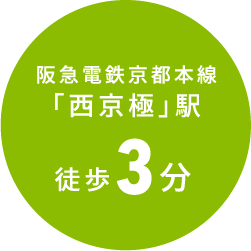 阪急電鉄京都本線
「西京極」駅

徒歩3分